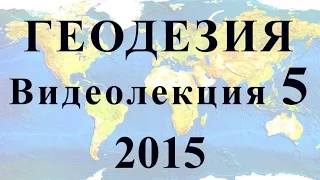 ГЕОДЕЗИЯ

Видеолекция 5

2015